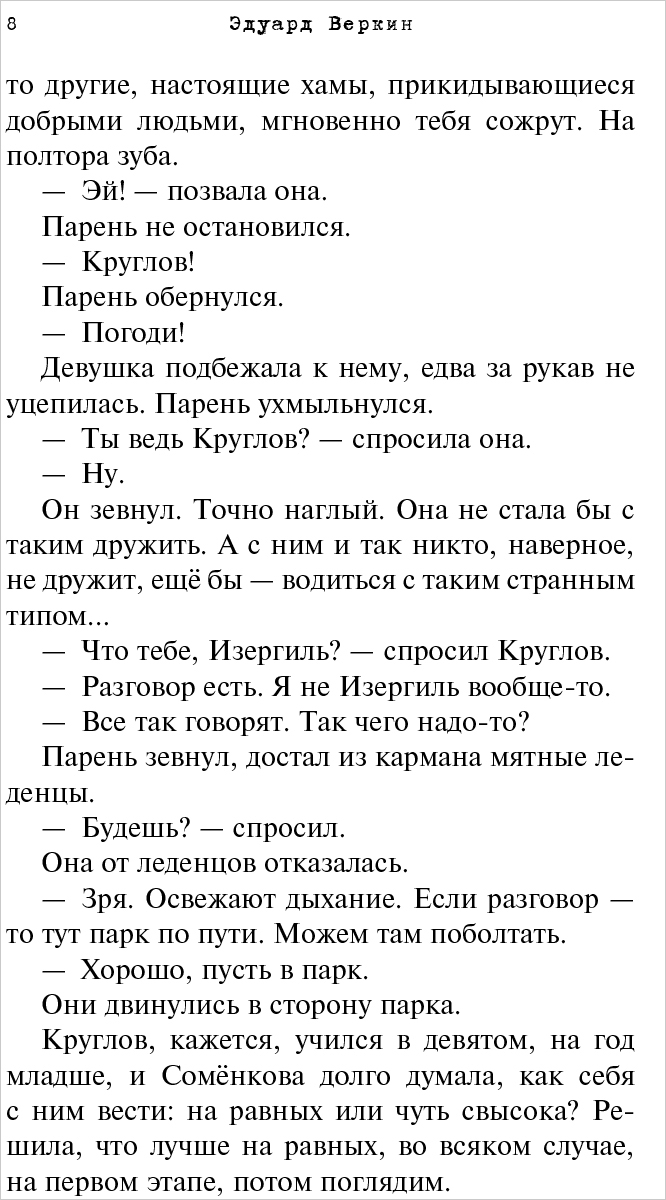 8 Эдуард Веркин

то другие, настоящие хамы, прикидывающиеся добрыми людьми, мгновенно тебя сожрут. На полтора зуба.

— Эй! — позвала она.

Парень не остановился.

— Круглов!

Парень обернулся.

— Погоди!

Девушка подбежала к нему, едва за рукав не уцепилась. Парень ухмыльнулся.

— Ты ведь Круглов? — спросила она.

— Ну.

Он зевнул. Точно наглый. Она не стала бы с таким дружить. А с ним и так никто, наверное, не дружит, ещё бы — водиться с таким странным типом...

— Что тебе, Изергиль? — спросил Круглов.

— Разговор есть. Я не Изергиль вообще-то.

— Все так говорят. Так чего надо-то?

Парень зевнул, достал из кармана мятные леденцы.

— Будешь? — спросил.

Она от леденцов отказалась.

— Зря. Освежают дыхание. Если разговор — то тут парк по пути. Можем там поболтать.

— Хорошо, пусть в парк.

Они двинулись в сторону парка.

Круглов, кажется, учился в девятом, на год младше, и Сомёнкова долго думала, как себя с ним вести: на равных или чуть свысока? Решила, что лучше на равных, во всяком случае, на первом этапе, потом поглядим.